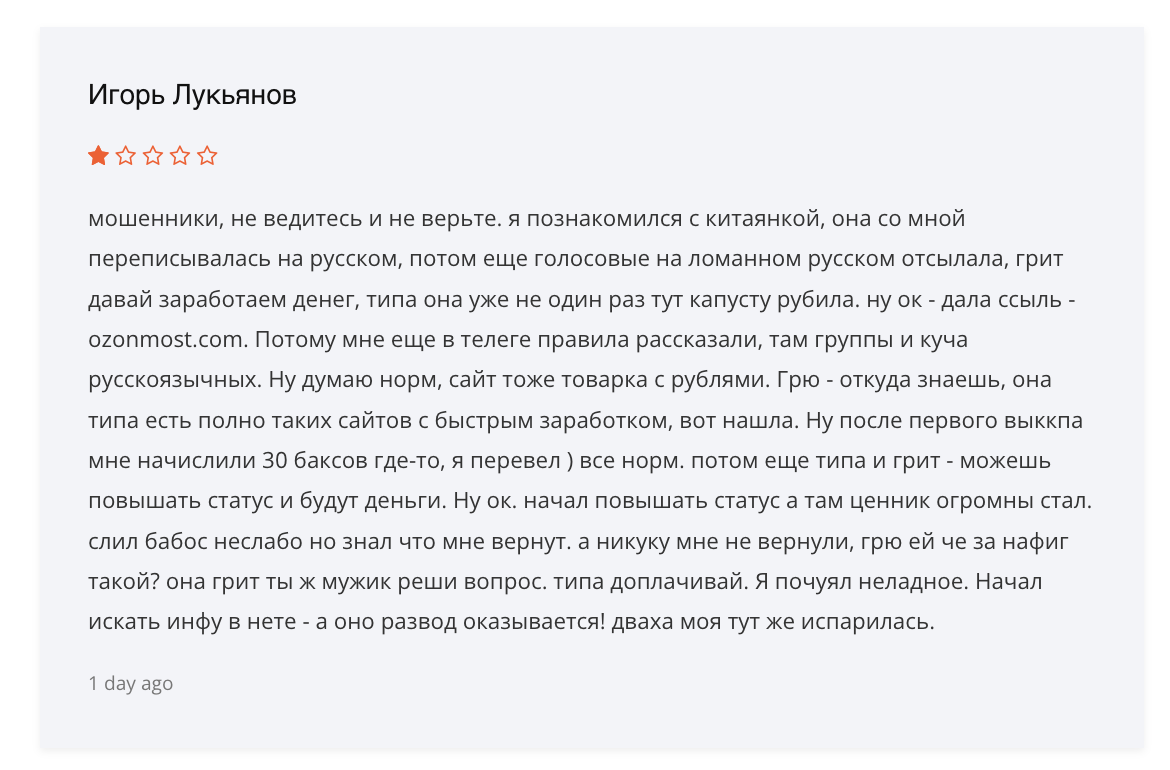 Игорь Лукьянов

мошенники, не ведитесь и не верьте. я познакомился с китаянкой, она со мной переписывалась на русском, потом еще голосовые на ломанном русском отсылала, грит давай заработаем денег, типа она уже не один раз тут капусту рубила. ну ок - дала ссыль - ozonmost.com. Потому мне еще в телеге правила рассказали, там группы и куча русскоязычных. Ну думаю норм, сайт тоже товарка с рублями. Грю - откуда знаешь, она типа есть полно таких сайтов с быстрым заработком, вот нашла. Ну после первого выккпа мне начислили 30 баксов где-то, я перевел ) все норм. потом еще типа и грит - можешь повышать статус и будут деньги. Ну ок. начал повышать статус а там ценник огромны стал. слил бабос неслабо но знал что мне вернут. а никуку мне не вернули, грю ей че за нафиг такой? она грит ты ж мужик реши вопрос. типа доплачивай. Я почуял неладное. Начал искать инфу в нете - а оно развод оказывается! дваха моя тут же испарилась.

1 day ago